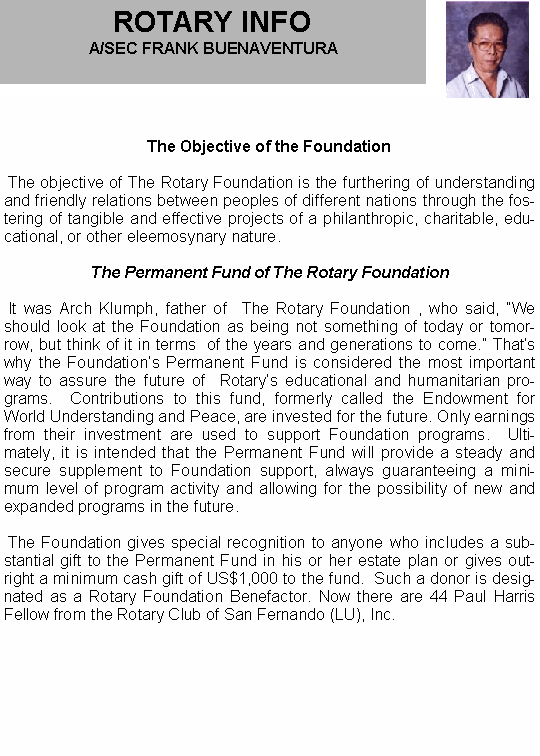 ROTARY INFO
A/SEC FRANK BUENAVENTURA

The Objective of the Foundation

The objective of The Rotary Foundation is the furthering of understanding and friendly relations between peoples of different nations through the fostering of tangible and effective projects of a philanthropic, charitable, educational, or other eleemosynary nature.

The Permanent Fund of The Rotary Foundation

It was Arch Klumph, father of The Rotary Foundation , who said, "We should look at the Foundation as being not something of today or tomorrow, but think of it in terms of the years and generations to come." That's why the Foundation's Permanent Fund is considered the most important way to assure the future of Rotary's educational and humanitarian programs. Contributions to this fund, formerly called the Endowment for World Understanding and Peace, are invested for the future. Only earnings from their investment are used to support Foundation programs. Ultimately, it is intended that the Permanent Fund will provide a steady and secure supplement to Foundation support, always guaranteeing a minimum level of program activity and allowing for the possibility of new and expanded programs in the future.

The Foundation gives special recognition to anyone who includes a substantial gift to the Permanent Fund in his or her estate plan or gives outright a minimum cash gift of US$1,000 to the fund. Such a donor is designated as a Rotary Foundation Benefactor. Now there are 44 Paul Harris Fellow from the Rotary Club of San Fernando (LU), Inc.